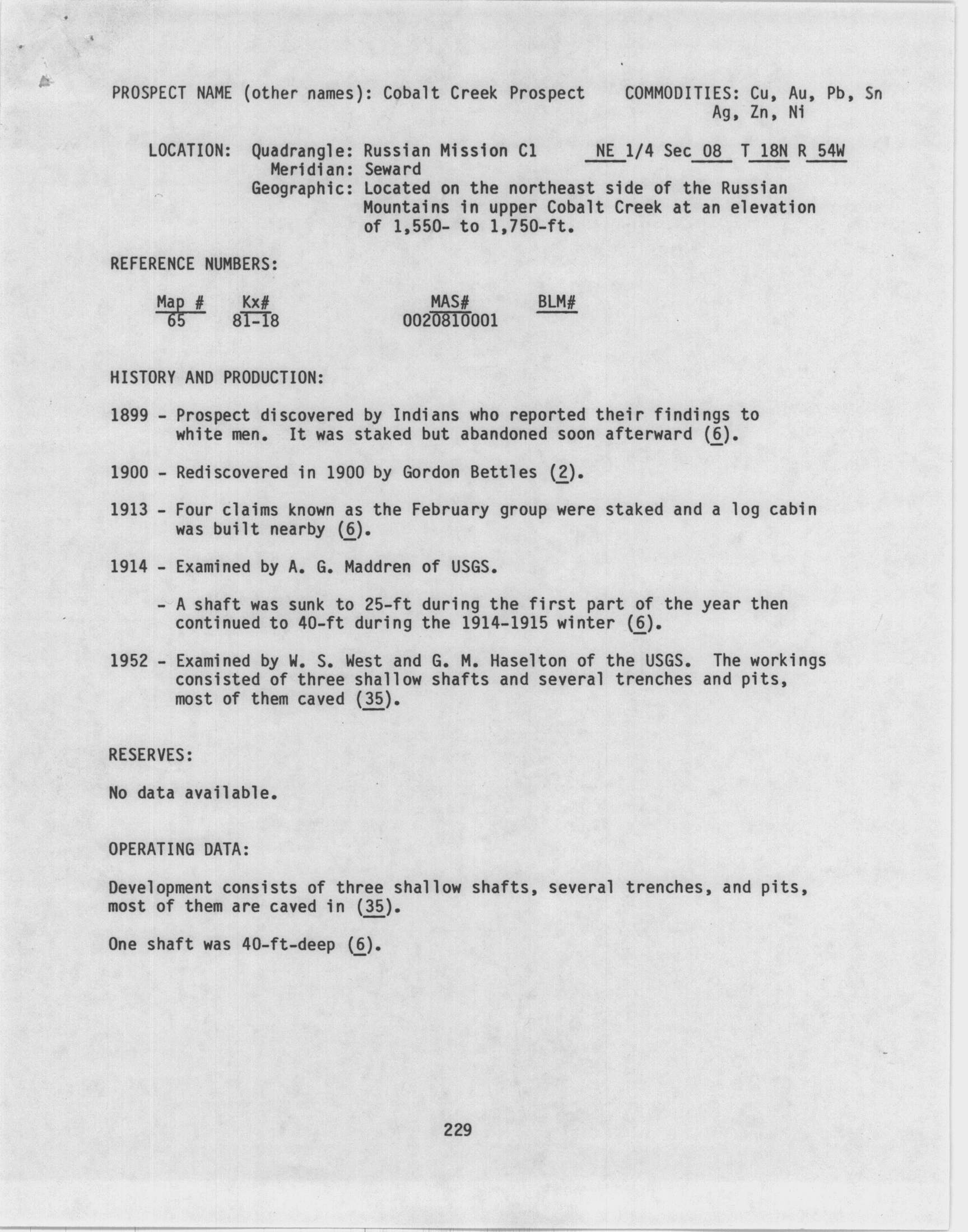 PROSPECT NAME (other names): Cobalt Creek Prospect COMMODITIES: Cu, Au, Pb, Sn Ag, Zn, Ni

LOCATION: Quadrangle: Russian Mission C1 NE 1/4 Sec 08 T 18N R 54W
Meridian: Seward
Geographic: Located on the northeast side of the Russian Mountains in upper Cobalt Creek at an elevation of 1,550- to 1,750-ft.

REFERENCE NUMBERS:

| Map # | Kx# | MAS# | BLM# |
|---|---|---|---|
| 65 | 81-18 | 0020810001 | |

HISTORY AND PRODUCTION:

1899 - Prospect discovered by Indians who reported their findings to white men. It was staked but abandoned soon afterward (6).

1900 - Rediscovered in 1900 by Gordon Bettles (2).

1913 - Four claims known as the February group were staked and a log cabin was built nearby (6).

1914 - Examined by A. G. Maddren of USGS.

- A shaft was sunk to 25-ft during the first part of the year then continued to 40-ft during the 1914-1915 winter (6).

1952 - Examined by W. S. West and G. M. Haselton of the USGS. The workings consisted of three shallow shafts and several trenches and pits, most of them caved (35).

RESERVES:

No data available.

OPERATING DATA:

Development consists of three shallow shafts, several trenches, and pits, most of them are caved in (35).

One shaft was 40-ft-deep (6).

229